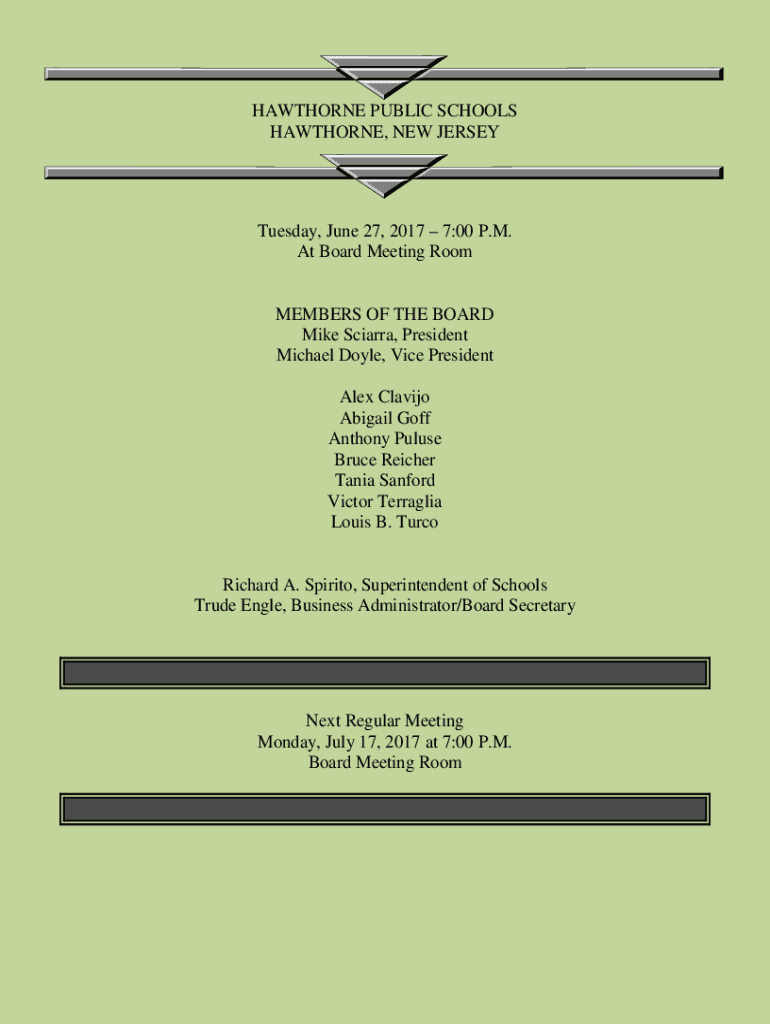 HAWTHORNE PUBLIC SCHOOLS
HAWTHORNE, NEW JERSEY

Tuesday, June 27, 2017 – 7:00 P.M.
At Board Meeting Room

MEMBERS OF THE BOARD
Mike Sciarra, President
Michael Doyle, Vice President

Alex Clavijo
Abigail Goff
Anthony Puluse
Bruce Reicher
Tania Sanford
Victor Terraglia
Louis B. Turco

Richard A. Spirito, Superintendent of Schools
Trude Engle, Business Administrator/Board Secretary

Next Regular Meeting
Monday, July 17, 2017 at 7:00 P.M.
Board Meeting Room